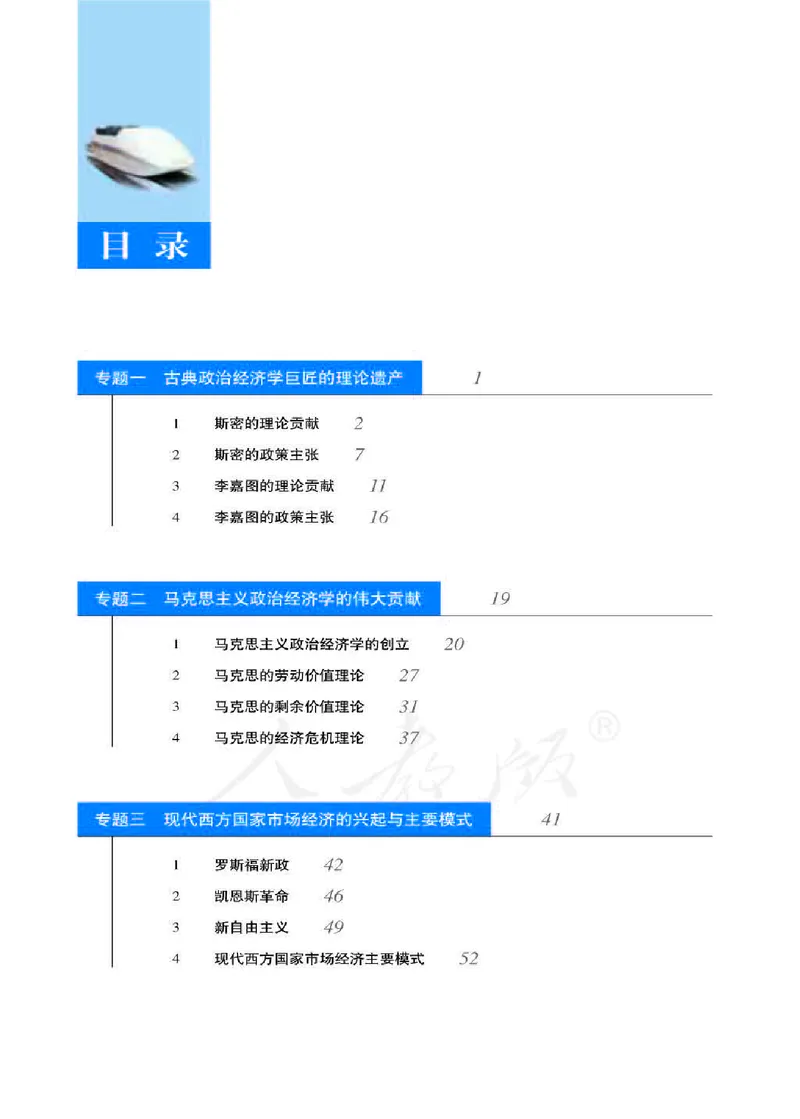 目 录

专题一 古典政治经济学巨匠的理论遗产 1

1 斯密的理论贡献 2
2 斯密的政策主张 7
3 李嘉图的理论贡献 11
4 李嘉图的政策主张 16

专题二 马克思主义政治经济学的伟大贡献 19

1 马克思主义政治经济学的创立 20
2 马克思的劳动价值理论 27
3 马克思的剩余价值理论 31
4 马克思的经济危机理论 37

人教版®

专题三 现代西方国家市场经济的兴起与主要模式 41

1 罗斯福新政 42
2 凯恩斯革命 46
3 新自由主义 49
4 现代西方国家市场经济主要模式 52